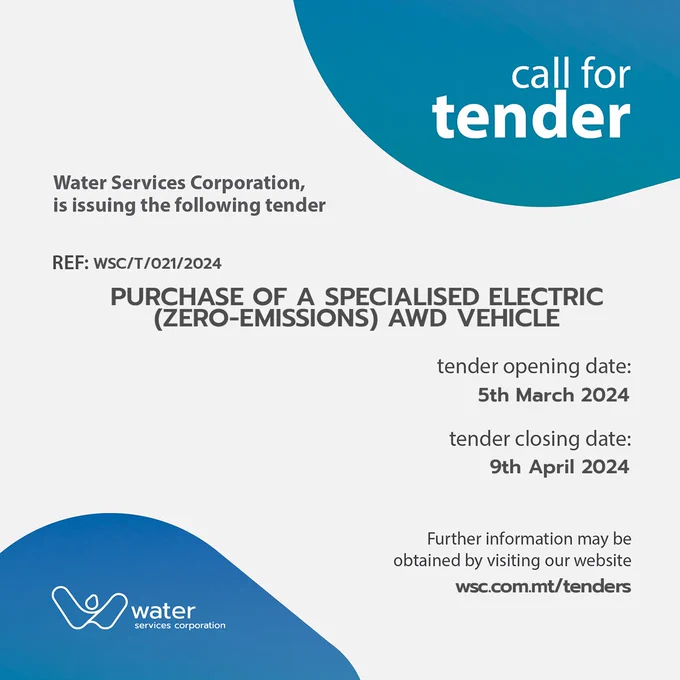 call for
tender

Water Services Corporation,
is issuing the following tender

REF: WSC/T/021/2024

PURCHASE OF A SPECIALISED ELECTRIC (ZERO-EMISSIONS) AWD VEHICLE

tender opening date:
5th March 2024

tender closing date:
9th April 2024

Further information may be obtained by visiting our website
wsc.com.mt/tenders

water
services corporation